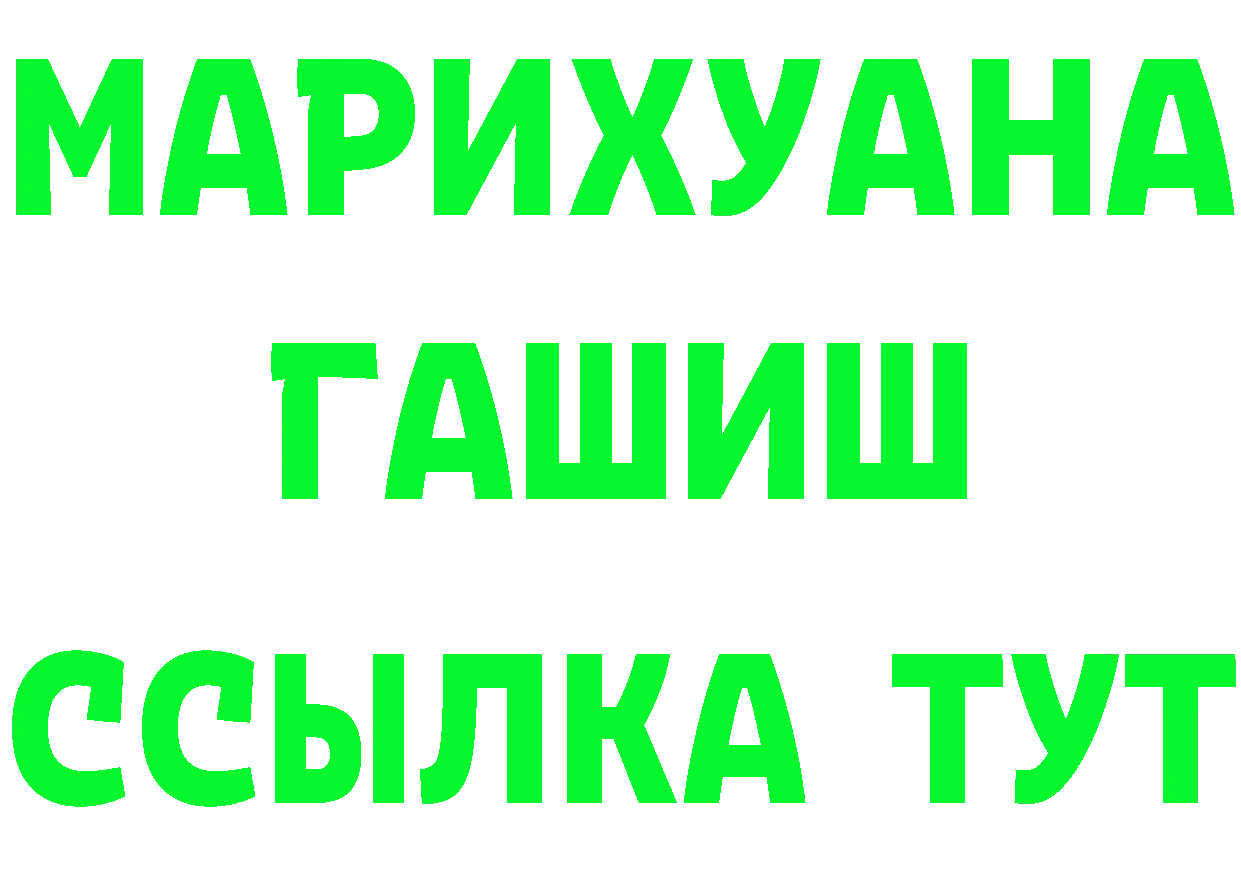 МАРИХУАНА
ГАШИШ
ССЫЛКА ТУТ